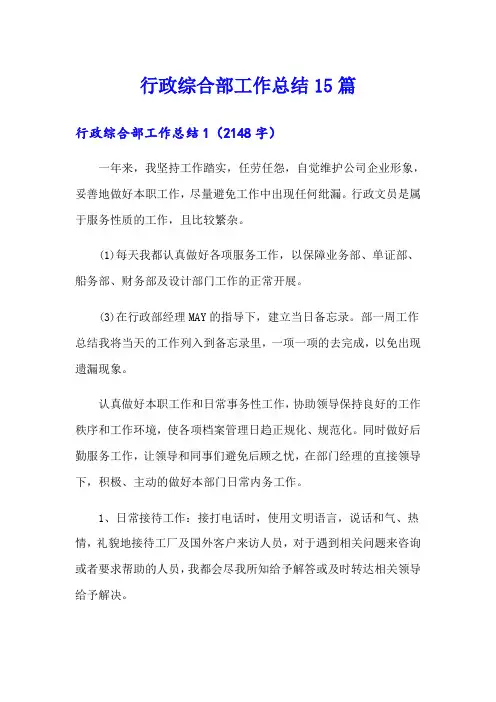 行政综合部工作总结15篇

行政综合部工作总结1（2148字）

一年来，我坚持工作踏实，任劳任怨，自觉维护公司企业形象，妥善地做好本职工作，尽量避免工作中出现任何纰漏。行政文员是属于服务性质的工作，且比较繁杂。

(1)每天我都认真做好各项服务工作，以保障业务部、单证部、船务部、财务部及设计部门工作的正常开展。

(3)在行政部经理MAY的指导下，建立当日备忘录。部一周工作总结我将当天的工作列入到备忘录里，一项一项的去完成，以免出现遗漏现象。

认真做好本职工作和日常事务性工作，协助领导保持良好的工作秩序和工作环境，使各项档案管理日趋正规化、规范化。同时做好后勤服务工作，让领导和同事们避免后顾之忧，在部门经理的直接领导下，积极、主动的做好本部门日常内务工作。

1、日常接待工作：接打电话时，使用文明语言，说话和气、热情，礼貌地接待工厂及国外客户来访人员，对于遇到相关问题来咨询或者要求帮助的人员，我都会尽我所知给予解答或及时转达相关领导给予解决。